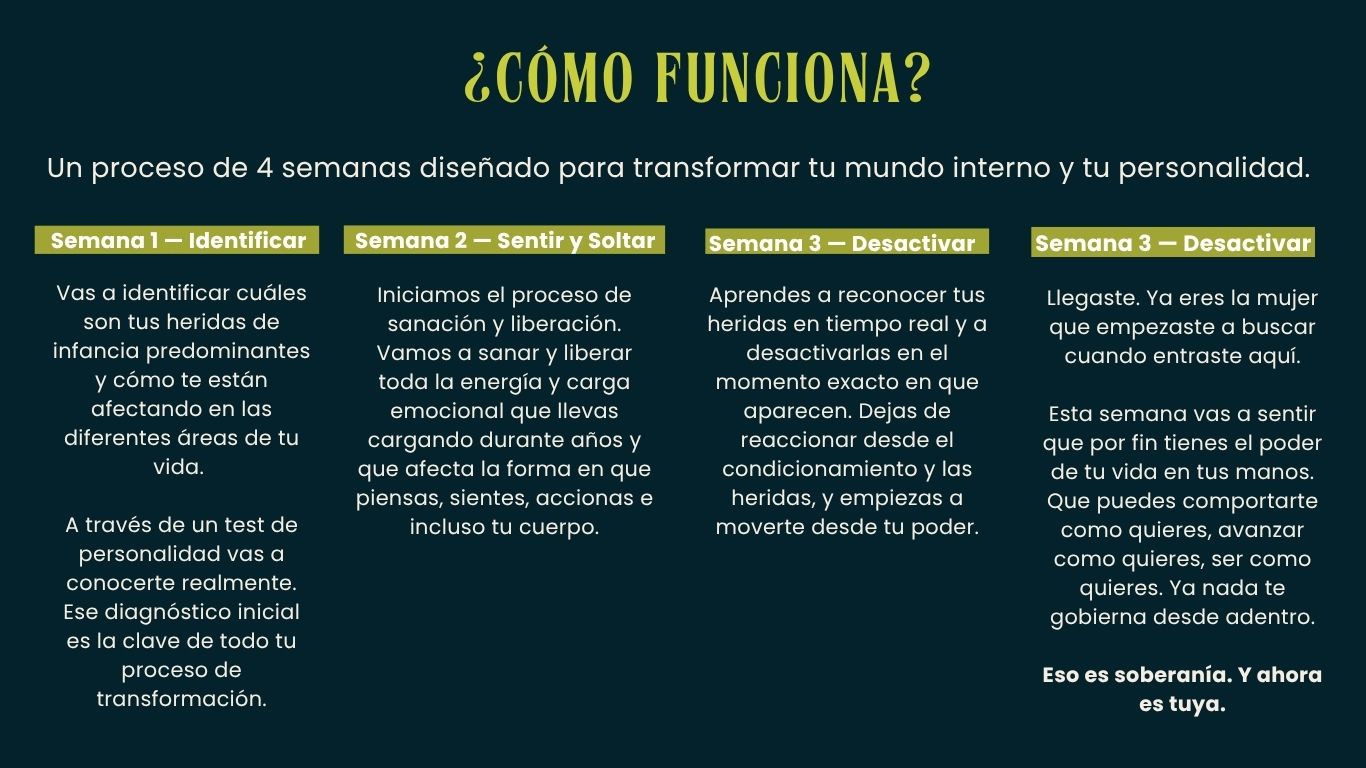 ¿CÓMO FUNCIONA?

Un proceso de 4 semanas diseñado para transformar tu mundo interno y tu personalidad.

Semana 1 — Identificar

Vas a identificar cuáles son tus heridas de infancia predominantes y cómo te están afectando en las diferentes áreas de tu vida.

A través de un test de personalidad vas a conocerte realmente. Ese diagnóstico inicial es la clave de todo tu proceso de transformación.

Semana 2 — Sentir y Soltar

Iniciamos el proceso de sanación y liberación. Vamos a sanar y liberar toda la energía y carga emocional que llevas cargando durante años y que afecta la forma en que piensas, sientes, accionas e incluso tu cuerpo.

Semana 3 — Desactivar

Aprendes a reconocer tus heridas en tiempo real y a desactivarlas en el momento exacto en que aparecen. Dejas de reaccionar desde el condicionamiento y las heridas, y empiezas a moverte desde tu poder.

Semana 3 — Desactivar

Llegaste. Ya eres la mujer que empezaste a buscar cuando entraste aquí.

Esta semana vas a sentir que por fin tienes el poder de tu vida en tus manos. Que puedes comportarte como quieres, avanzar como quieres, ser como quieres. Ya nada te gobierna desde adentro.

Eso es soberanía. Y ahora es tuya.